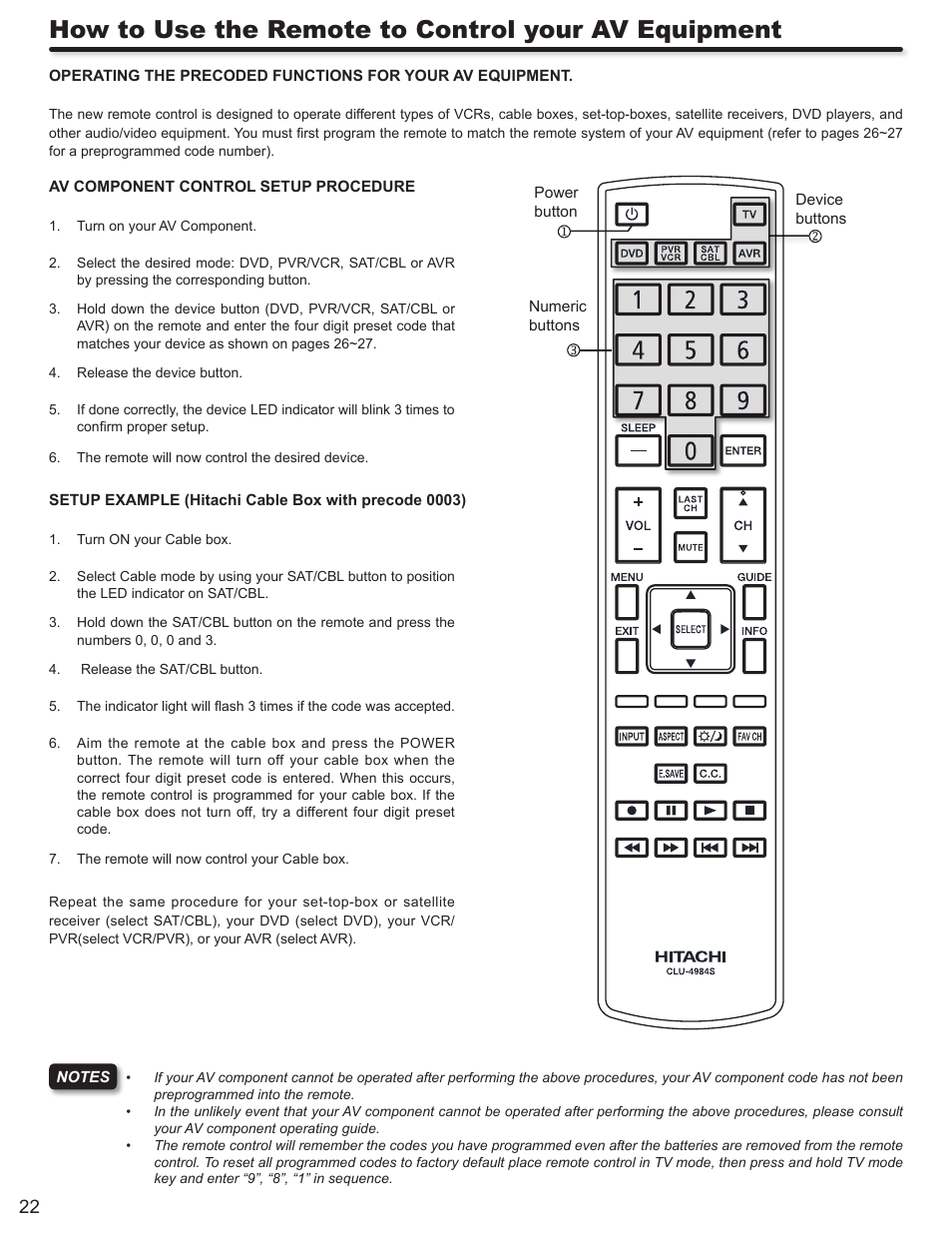 How to Use the Remote to Control your AV Equipment

OPERATING THE PRECODED FUNCTIONS FOR YOUR AV EQUIPMENT.

The new remote control is designed to operate different types of VCRs, cable boxes, set-top-boxes, satellite receivers, DVD players, and other audio/video equipment. You must first program the remote to match the remote system of your AV equipment (refer to pages 26~27 for a preprogrammed code number).

AV COMPONENT CONTROL SETUP PROCEDURE

1. Turn on your AV Component.

2. Select the desired mode: DVD, PVR/VCR, SAT/CBL or AVR by pressing the corresponding button.

3. Hold down the device button (DVD, PVR/VCR, SAT/CBL or AVR) on the remote and enter the four digit preset code that matches your device as shown on pages 26~27.

4. Release the device button.

5. If done correctly, the device LED indicator will blink 3 times to confirm proper setup.

6. The remote will now control the desired device.

SETUP EXAMPLE (Hitachi Cable Box with precode 0003)

1. Turn ON your Cable box.

2. Select Cable mode by using your SAT/CBL button to position the LED indicator on SAT/CBL.

3. Hold down the SAT/CBL button on the remote and press the numbers 0, 0, 0 and 3.

4. Release the SAT/CBL button.

5. The indicator light will flash 3 times if the code was accepted.

6. Aim the remote at the cable box and press the POWER button. The remote will turn off your cable box when the correct four digit preset code is entered. When this occurs, the remote control is programmed for your cable box. If the cable box does not turn off, try a different four digit preset code.

7. The remote will now control your Cable box.

Repeat the same procedure for your set-top-box or satellite receiver (select SAT/CBL), your DVD (select DVD), your VCR/PVR(select VCR/PVR), or your AVR (select AVR).

Power button ①
Device buttons ②
Numeric buttons ③

TV
DVD PVR VCR SAT CBL AVR
1 2 3
4 5 6
7 8 9
SLEEP — 0 ENTER
+ VOL − LAST CH MUTE CH
MENU GUIDE
EXIT SELECT INFO
INPUT ASPECT FAV CH
E.SAVE C.C.
HITACHI
CLU-4984S

NOTES
• If your AV component cannot be operated after performing the above procedures, your AV component code has not been preprogrammed into the remote.
• In the unlikely event that your AV component cannot be operated after performing the above procedures, please consult your AV component operating guide.
• The remote control will remember the codes you have programmed even after the batteries are removed from the remote control. To reset all programmed codes to factory default place remote control in TV mode, then press and hold TV mode key and enter “9”, “8”, “1” in sequence.

22